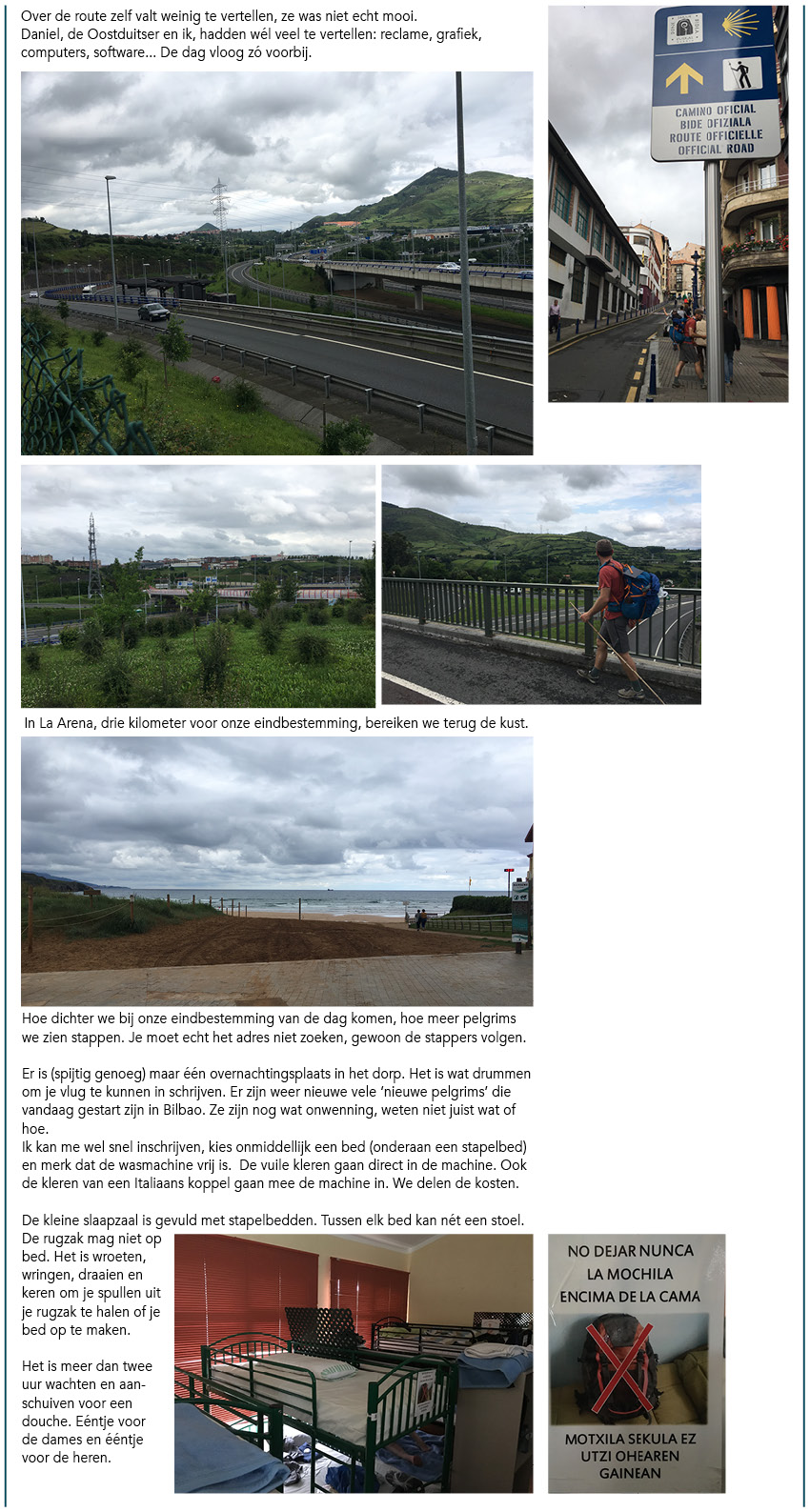 Over de route zelf valt weinig te vertellen, ze was niet echt mooi.
Daniel, de Oostduitser en ik, hadden wél veel te vertellen: reclame, grafiek, computers, software... De dag vloog zó voorbij.

CAMINO OFICIAL
BIDE OFIZIALA
ROUTE OFFICIELLE
OFFICIAL ROAD

In La Arena, drie kilometer voor onze eindbestemming, bereiken we terug de kust.

Hoe dichter we bij onze eindbestemming van de dag komen, hoe meer pelgrims we zien stappen. Je moet echt het adres niet zoeken, gewoon de stappers volgen.

Er is (spijtig genoeg) maar één overnachtingsplaats in het dorp. Het is wat drummen om je vlug te kunnen in schrijven. Er zijn weer nieuwe vele 'nieuwe pelgrims' die vandaag gestart zijn in Bilbao. Ze zijn nog wat onwenning, weten niet juist wat of hoe.
Ik kan me wel snel inschrijven, kies onmiddellijk een bed (onderaan een stapelbed) en merk dat de wasmachine vrij is. De vuile kleren gaan direct in de machine. Ook de kleren van een Italiaans koppel gaan mee de machine in. We delen de kosten.

De kleine slaapzaal is gevuld met stapelbedden. Tussen elk bed kan nét een stoel. De rugzak mag niet op bed. Het is wroeten, wringen, draaien en keren om je spullen uit je rugzak te halen of je bed op te maken.

Het is meer dan twee uur wachten en aanschuiven voor een douche. Eéntje voor de dames en ééntje voor de heren.

NO DEJAR NUNCA LA MOCHILA ENCIMA DE LA CAMA

MOTXILA SEKULA EZ UTZI OHEAREN GAINEAN